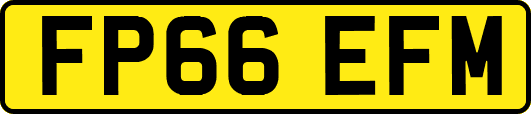 FP66 EFM